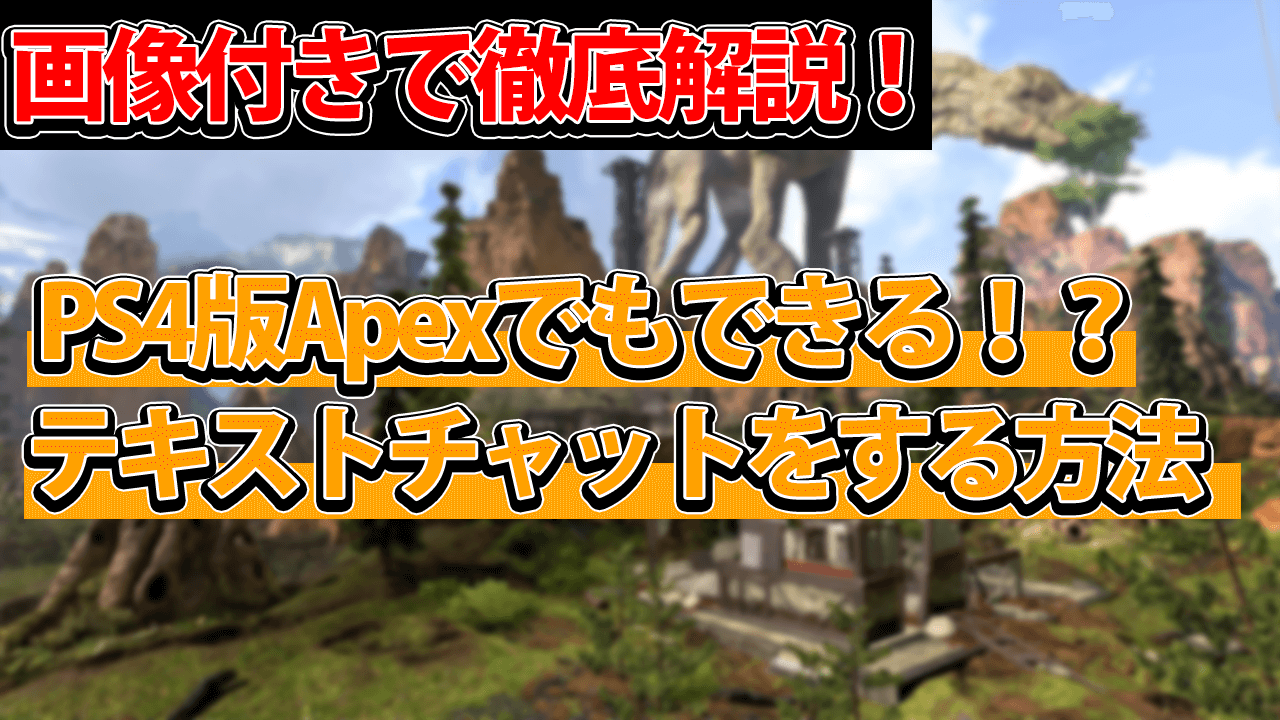 画像付きで徹底解説！

PS4版Apexでもできる！？
テキストチャットをする方法